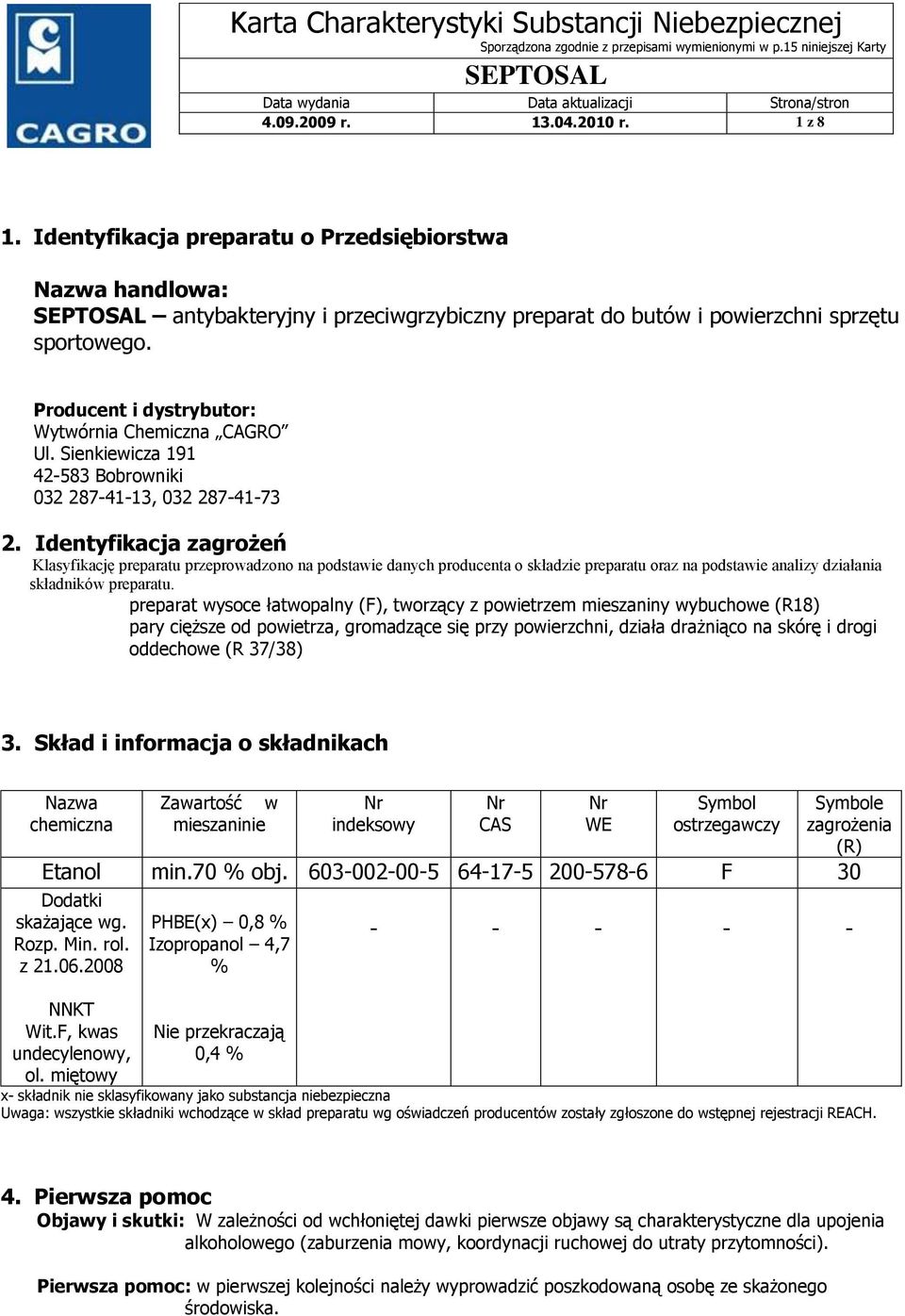 CAGRO

Karta Charakterystyki Substancji Niebezpiecznej
Sporządzona zgodnie z przepisami wymienionymi w p.15 niniejszej Karty
SEPTOSAL

| Data wydania | Data aktualizacji | Strona/stron |
|---|---|---|
| 4.09.2009 r. | 13.04.2010 r. | 1 z 8 |

1. Identyfikacja preparatu o Przedsiębiorstwa

Nazwa handlowa:
SEPTOSAL – antybakteryjny i przeciwgrzybiczny preparat do butów i powierzchni sprzętu sportowego.

Producent i dystrybutor:
Wytwórnia Chemiczna „CAGRO"
Ul. Sienkiewicza 191
42-583 Bobrowniki
032 287-41-13, 032 287-41-73

2. Identyfikacja zagrożeń
Klasyfikację preparatu przeprowadzono na podstawie danych producenta o składzie preparatu oraz na podstawie analizy działania składników preparatu.
preparat wysoce łatwopalny (F), tworzący z powietrzem mieszaniny wybuchowe (R18)
pary cięższe od powietrza, gromadzące się przy powierzchni, działa drażniąco na skórę i drogi oddechowe (R 37/38)

3. Skład i informacja o składnikach

| Nazwa chemiczna | Zawartość w mieszaninie | Nr indeksowy | Nr CAS | Nr WE | Symbol ostrzegawczy | Symbole zagrożenia (R) |
|---|---|---|---|---|---|---|
| Etanol | min.70 % obj. | 603-002-00-5 | 64-17-5 | 200-578-6 | F | 30 |
| Dodatki skażające wg. Rozp. Min. rol. z 21.06.2008 | PHBE(x) – 0,8 % Izopropanol – 4,7 % | - | - | - | - | - |
| NNKT Wit.F, kwas undecylenowy, ol. miętowy | Nie przekraczają 0,4 % | | | | | |

x- składnik nie sklasyfikowany jako substancja niebezpieczna
Uwaga: wszystkie składniki wchodzące w skład preparatu wg oświadczeń producentów zostały zgłoszone do wstępnej rejestracji REACH.

4. Pierwsza pomoc
Objawy i skutki: W zależności od wchłoniętej dawki pierwsze objawy są charakterystyczne dla upojenia alkoholowego (zaburzenia mowy, koordynacji ruchowej do utraty przytomności).

Pierwsza pomoc: w pierwszej kolejności należy wyprowadzić poszkodowaną osobę ze skażonego środowiska.